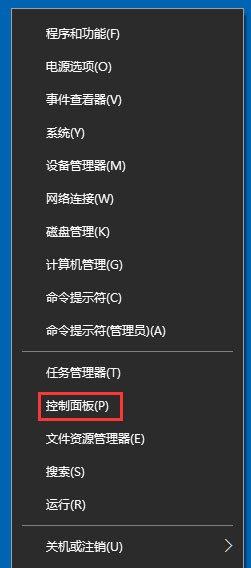 程序和功能(F)

电源选项(O)

事件查看器(V)

系统(Y)

设备管理器(M)

网络连接(W)

磁盘管理(K)

计算机管理(G)

命令提示符(C)

命令提示符(管理员)(A)

任务管理器(T)

控制面板(P)

文件资源管理器(E)

搜索(S)

运行(R)

关机或注销(U)